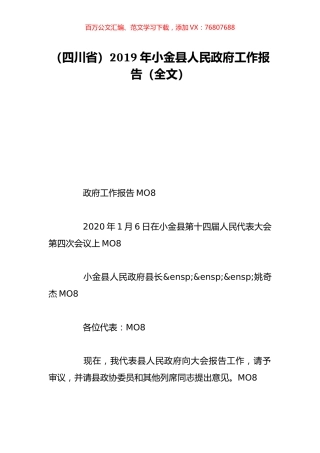 百万公文汇编、范文学习下载，添加 VX：76807688

（四川省）2019 年小金县人民政府工作报告（全文）

政府工作报告 MO8

2020 年 1 月 6 日在小金县第十四届人民代表大会第四次会议上 MO8

小金县人民政府县长&ensp;&ensp;&ensp;姚奇杰 MO8

各位代表：MO8

现在，我代表县人民政府向大会报告工作，请予审议，并请县政协委员和其他列席同志提出意见。MO8